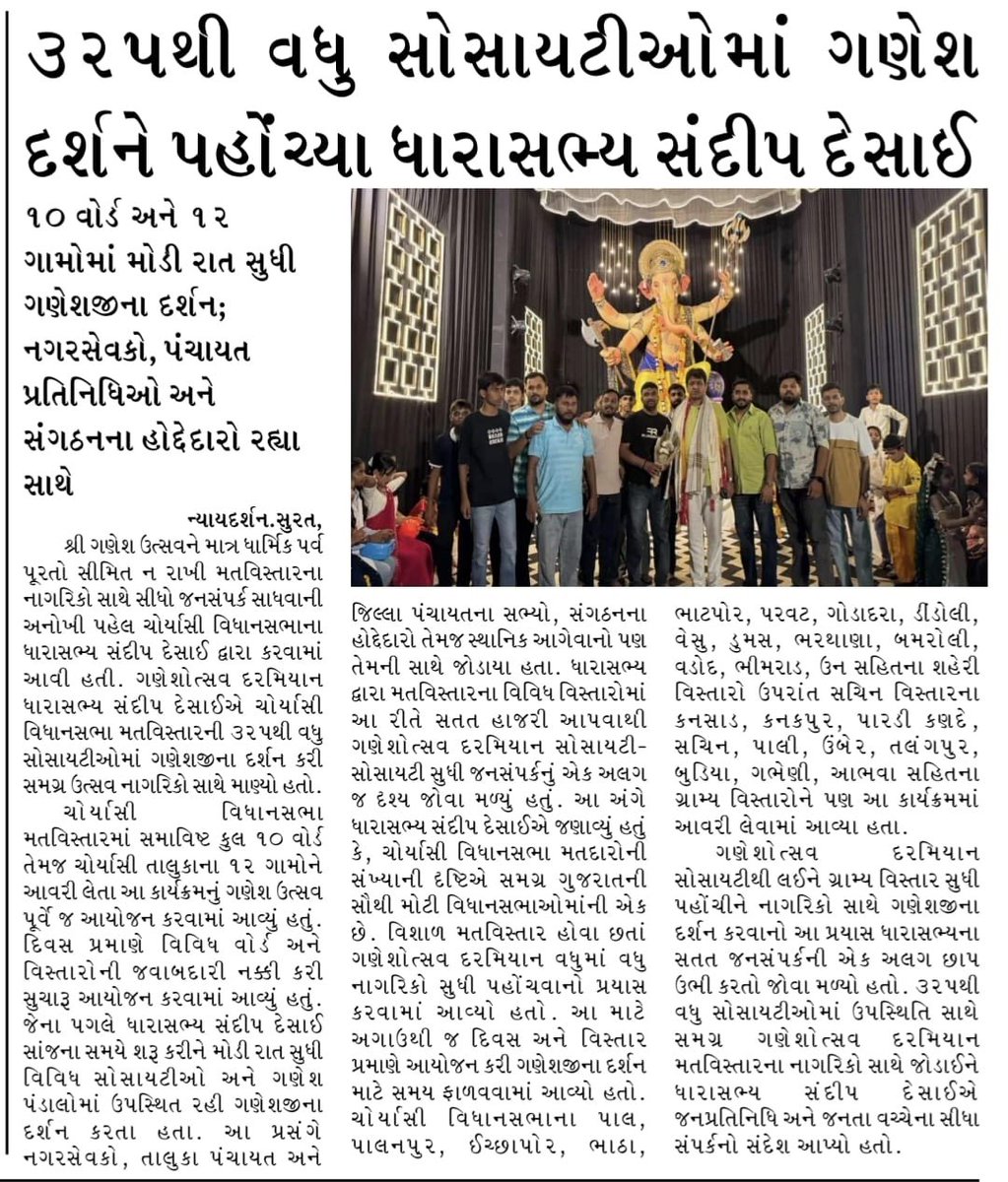 ૩૨૫થી વધુ સોસાયટીઓમાં ગણેશ દર્શને પહોંચ્યા ધારાસભ્ય સંદીપ દેસાઈ

૧૦ વોર્ડ અને ૧૨ ગામોમાં મોડી રાત સુધી ગણેશજીના દર્શન; નગરસેવકો, પંચાયત પ્રતિનિધિઓ અને સંગઠનના હોદ્દેદારો રહ્યા સાથે

ન્યાયદર્શન.સુરત,

શ્રી ગણેશ ઉત્સવને માત્ર ધાર્મિક પર્વ પૂરતો સીમિત ન રાખી મતવિસ્તારના નાગરિકો સાથે સીધો જનસંપર્ક સાધવાની અનોખી પહેલ ચોર્યાસી વિધાનસભાના ધારાસભ્ય સંદીપ દેસાઈ દ્વારા કરવામાં આવી હતી. ગણેશોત્સવ દરમિયાન ધારાસભ્ય સંદીપ દેસાઈએ ચોર્યાસી વિધાનસભા મતવિસ્તારની ૩૨૫થી વધુ સોસાયટીઓમાં ગણેશજીના દર્શન કરી સમગ્ર ઉત્સવ નાગરિકો સાથે માણ્યો હતો.

ચોર્યાસી વિધાનસભા મતવિસ્તારમાં સમાવિષ્ટ કુલ ૧૦ વોર્ડ તેમજ ચોર્યાસી તાલુકાના ૧૨ ગામોને આવરી લેતા આ કાર્યક્રમનું ગણેશ ઉત્સવ પૂર્વે જ આયોજન કરવામાં આવ્યું હતું. દિવસ પ્રમાણે વિવિધ વોર્ડ અને વિસ્તારોની જવાબદારી નક્કી કરી સુચારૂ આયોજન કરવામાં આવ્યું હતું. જેના પગલે ધારાસભ્ય સંદીપ દેસાઈ સાંજના સમયે શરૂ કરીને મોડી રાત સુધી વિવિધ સોસાયટીઓ અને ગણેશ પંડાલોમાં ઉપસ્થિત રહી ગણેશજીના દર્શન કરતા હતા. આ પ્રસંગે નગરસેવકો, તાલુકા પંચાયત અને જિલ્લા પંચાયતના સભ્યો, સંગઠનના હોદ્દેદારો તેમજ સ્થાનિક આગેવાનો પણ તેમની સાથે જોડાયા હતા. ધારાસભ્ય દ્વારા મતવિસ્તારના વિવિધ વિસ્તારોમાં આ રીતે સતત હાજરી આપવાથી ગણેશોત્સવ દરમિયાન સોસાયટી-સોસાયટી સુધી જનસંપર્કનું એક અલગ જ દૃશ્ય જોવા મળ્યું હતું. આ અંગે ધારાસભ્ય સંદીપ દેસાઈએ જણાવ્યું હતું કે, ચોર્યાસી વિધાનસભા મતદારોની સંખ્યાની દૃષ્ટિએ સમગ્ર ગુજરાતની સૌથી મોટી વિધાનસભાઓમાંની એક છે. વિશાળ મતવિસ્તાર હોવા છતાં ગણેશોત્સવ દરમિયાન વધુમાં વધુ નાગરિકો સુધી પહોંચવાનો પ્રયાસ કરવામાં આવ્યો હતો. આ માટે અગાઉથી જ દિવસ અને વિસ્તાર પ્રમાણે આયોજન કરી ગણેશજીના દર્શન માટે સમય ફાળવવામાં આવ્યો હતો. ચોર્યાસી વિધાનસભાના પાલ, પાલનપુર, ઈચ્છાપોર, ભાઠા, ભાટપોર, પરવટ, ગોડાદરા, ડીંડોલી, વેસુ, ડુમસ, ભરથાણા, બમરોલી, વડોદ, ભીમરાડ, ઉન સહિતના શહેરી વિસ્તારો ઉપરાંત સચિન વિસ્તારના કનસાડ, કનકપુર, પારડી કણદે, સચિન, પાલી, ઉંબેર, તલંગપુર, બુડિયા, ગભેણી, આભવા સહિતના ગ્રામ્ય વિસ્તારોને પણ આ કાર્યક્રમમાં આવરી લેવામાં આવ્યા હતા.

ગણેશોત્સવ દરમિયાન સોસાયટીથી લઈને ગ્રામ્ય વિસ્તાર સુધી પહોંચીને નાગરિકો સાથે ગણેશજીના દર્શન કરવાનો આ પ્રયાસ ધારાસભ્યના સતત જનસંપર્કની એક અલગ છાપ ઉભી કરતો જોવા મળ્યો હતો. ૩૨૫થી વધુ સોસાયટીઓમાં ઉપસ્થિતિ સાથે સમગ્ર ગણેશોત્સવ દરમિયાન મતવિસ્તારના નાગરિકો સાથે જોડાઈને ધારાસભ્ય સંદીપ દેસાઈએ જનપ્રતિનિધિ અને જનતા વચ્ચેના સીધા સંપર્કનો સંદેશ આપ્યો હતો.